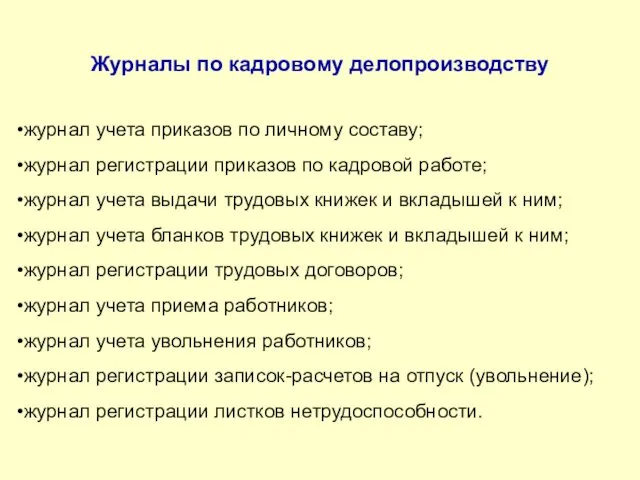 Журналы по кадровому делопроизводству

•журнал учета приказов по личному составу;

•журнал регистрации приказов по кадровой работе;

•журнал учета выдачи трудовых книжек и вкладышей к ним;

•журнал учета бланков трудовых книжек и вкладышей к ним;

•журнал регистрации трудовых договоров;

•журнал учета приема работников;

•журнал учета увольнения работников;

•журнал регистрации записок-расчетов на отпуск (увольнение);

•журнал регистрации листков нетрудоспособности.